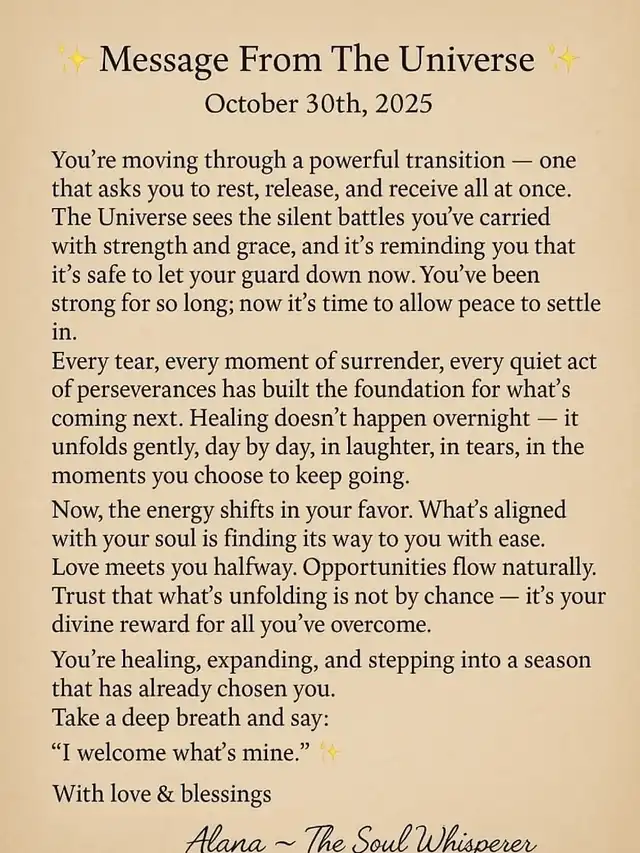 ✨ Message From The Universe ✨
October 30th, 2025

You're moving through a powerful transition — one that asks you to rest, release, and receive all at once. The Universe sees the silent battles you've carried with strength and grace, and it's reminding you that it's safe to let your guard down now. You've been strong for so long; now it's time to allow peace to settle in.

Every tear, every moment of surrender, every quiet act of perseverances has built the foundation for what's coming next. Healing doesn't happen overnight — it unfolds gently, day by day, in laughter, in tears, in the moments you choose to keep going.

Now, the energy shifts in your favor. What's aligned with your soul is finding its way to you with ease. Love meets you halfway. Opportunities flow naturally. Trust that what's unfolding is not by chance — it's your divine reward for all you've overcome.

You're healing, expanding, and stepping into a season that has already chosen you.
Take a deep breath and say:

"I welcome what's mine." ✨

With love & blessings

Alana ~ The Soul Whisperer